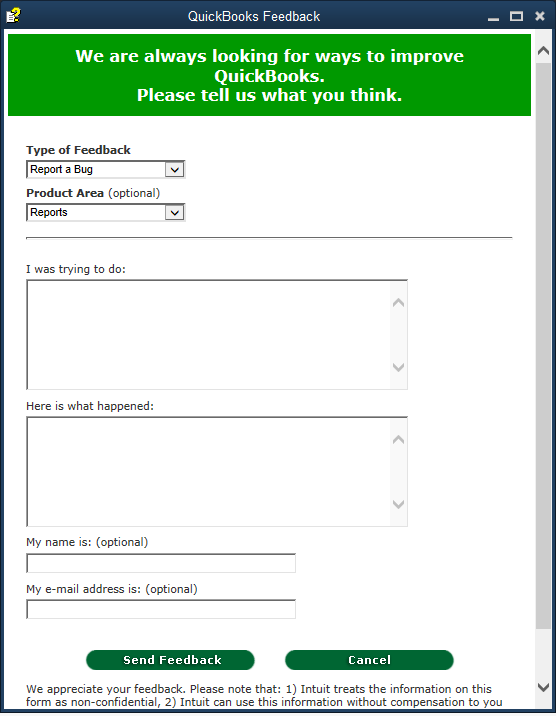 QuickBooks Feedback

We are always looking for ways to improve QuickBooks.
Please tell us what you think.

Type of Feedback
Report a Bug

Product Area (optional)
Reports

I was trying to do:

Here is what happened:

My name is: (optional)

My e-mail address is: (optional)

Send Feedback

Cancel

We appreciate your feedback. Please note that: 1) Intuit treats the information on this form as non-confidential, 2) Intuit can use this information without compensation to you